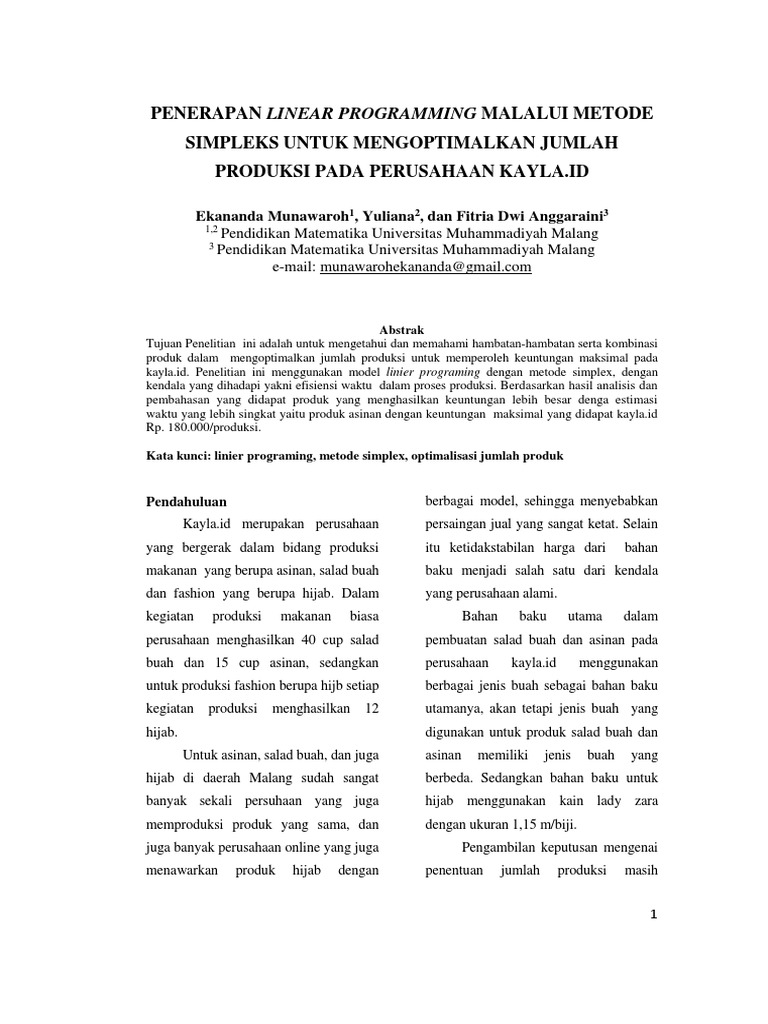 PENERAPAN LINEAR PROGRAMMING MALALUI METODE SIMPLEKS UNTUK MENGOPTIMALKAN JUMLAH PRODUKSI PADA PERUSAHAAN KAYLA.ID

Ekananda Munawaroh$^1$, Yuliana$^2$, dan Fitria Dwi Anggaraini$^3$
$^{1,2}$ Pendidikan Matematika Universitas Muhammadiyah Malang
$^3$ Pendidikan Matematika Universitas Muhammadiyah Malang
e-mail: munawarohekananda@gmail.com

Abstrak

Tujuan Penelitian ini adalah untuk mengetahui dan memahami hambatan-hambatan serta kombinasi produk dalam mengoptimalkan jumlah produksi untuk memperoleh keuntungan maksimal pada kayla.id. Penelitian ini menggunakan model linier programing dengan metode simplex, dengan kendala yang dihadapi yakni efisiensi waktu dalam proses produksi. Berdasarkan hasil analisis dan pembahasan yang didapat produk yang menghasilkan keuntungan lebih besar denga estimasi waktu yang lebih singkat yaitu produk asinan dengan keuntungan maksimal yang didapat kayla.id Rp. 180.000/produksi.

Kata kunci: linier programing, metode simplex, optimalisasi jumlah produk

Pendahuluan

Kayla.id merupakan perusahaan yang bergerak dalam bidang produksi makanan yang berupa asinan, salad buah dan fashion yang berupa hijab. Dalam kegiatan produksi makanan biasa perusahaan menghasilkan 40 cup salad buah dan 15 cup asinan, sedangkan untuk produksi fashion berupa hijb setiap kegiatan produksi menghasilkan 12 hijab.

Untuk asinan, salad buah, dan juga hijab di daerah Malang sudah sangat banyak sekali persuhaan yang juga memproduksi produk yang sama, dan juga banyak perusahaan online yang juga menawarkan produk hijab dengan berbagai model, sehingga menyebabkan persaingan jual yang sangat ketat. Selain itu ketidakstabilan harga dari bahan baku menjadi salah satu dari kendala yang perusahaan alami.

Bahan baku utama dalam pembuatan salad buah dan asinan pada perusahaan kayla.id menggunakan berbagai jenis buah sebagai bahan baku utamanya, akan tetapi jenis buah yang digunakan untuk produk salad buah dan asinan memiliki jenis buah yang berbeda. Sedangkan bahan baku untuk hijab menggunakan kain lady zara dengan ukuran 1,15 m/biji.

Pengambilan keputusan mengenai penentuan jumlah produksi masih

1